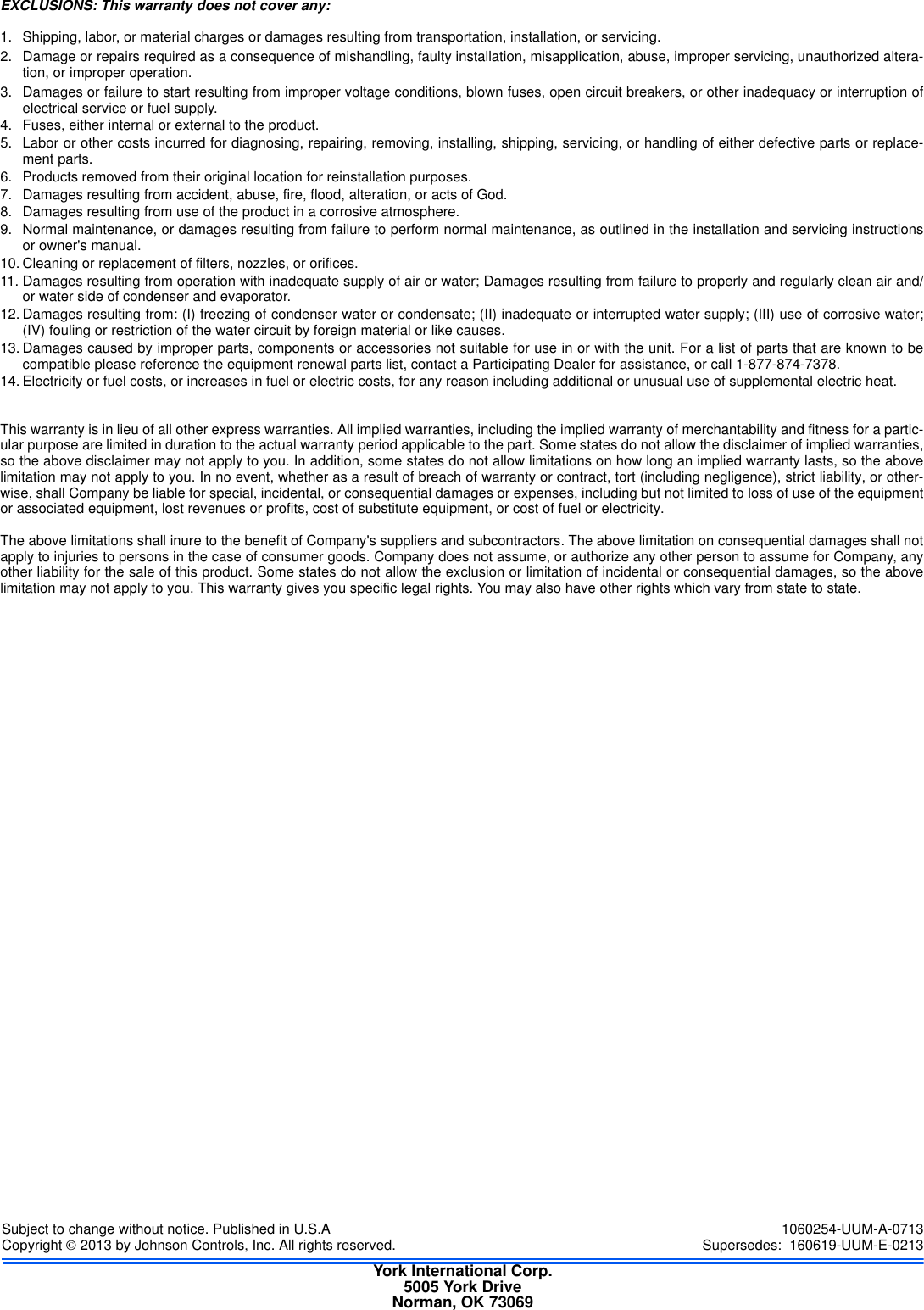 EXCLUSIONS: This warranty does not cover any:

1. Shipping, labor, or material charges or damages resulting from transportation, installation, or servicing.
2. Damage or repairs required as a consequence of mishandling, faulty installation, misapplication, abuse, improper servicing, unauthorized alteration, or improper operation.
3. Damages or failure to start resulting from improper voltage conditions, blown fuses, open circuit breakers, or other inadequacy or interruption of electrical service or fuel supply.
4. Fuses, either internal or external to the product.
5. Labor or other costs incurred for diagnosing, repairing, removing, installing, shipping, servicing, or handling of either defective parts or replacement parts.
6. Products removed from their original location for reinstallation purposes.
7. Damages resulting from accident, abuse, fire, flood, alteration, or acts of God.
8. Damages resulting from use of the product in a corrosive atmosphere.
9. Normal maintenance, or damages resulting from failure to perform normal maintenance, as outlined in the installation and servicing instructions or owner's manual.
10. Cleaning or replacement of filters, nozzles, or orifices.
11. Damages resulting from operation with inadequate supply of air or water; Damages resulting from failure to properly and regularly clean air and/or water side of condenser and evaporator.
12. Damages resulting from: (I) freezing of condenser water or condensate; (II) inadequate or interrupted water supply; (III) use of corrosive water; (IV) fouling or restriction of the water circuit by foreign material or like causes.
13. Damages caused by improper parts, components or accessories not suitable for use in or with the unit. For a list of parts that are known to be compatible please reference the equipment renewal parts list, contact a Participating Dealer for assistance, or call 1-877-874-7378.
14. Electricity or fuel costs, or increases in fuel or electric costs, for any reason including additional or unusual use of supplemental electric heat.

This warranty is in lieu of all other express warranties. All implied warranties, including the implied warranty of merchantability and fitness for a particular purpose are limited in duration to the actual warranty period applicable to the part. Some states do not allow the disclaimer of implied warranties, so the above disclaimer may not apply to you. In addition, some states do not allow limitations on how long an implied warranty lasts, so the above limitation may not apply to you. In no event, whether as a result of breach of warranty or contract, tort (including negligence), strict liability, or otherwise, shall Company be liable for special, incidental, or consequential damages or expenses, including but not limited to loss of use of the equipment or associated equipment, lost revenues or profits, cost of substitute equipment, or cost of fuel or electricity.

The above limitations shall inure to the benefit of Company's suppliers and subcontractors. The above limitation on consequential damages shall not apply to injuries to persons in the case of consumer goods. Company does not assume, or authorize any other person to assume for Company, any other liability for the sale of this product. Some states do not allow the exclusion or limitation of incidental or consequential damages, so the above limitation may not apply to you. This warranty gives you specific legal rights. You may also have other rights which vary from state to state.

Subject to change without notice. Published in U.S.A
Copyright © 2013 by Johnson Controls, Inc. All rights reserved.

1060254-UUM-A-0713
Supersedes: 160619-UUM-E-0213

York International Corp.
5005 York Drive
Norman, OK 73069